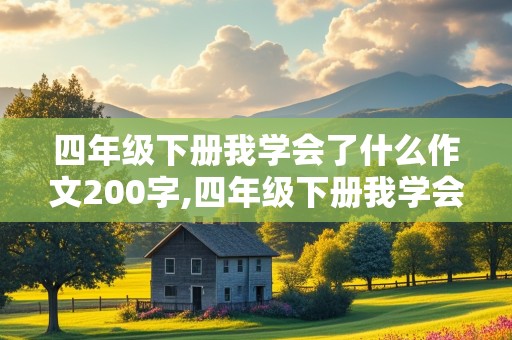 四年级下册我学会了什么作文200字,四年级下册我学会